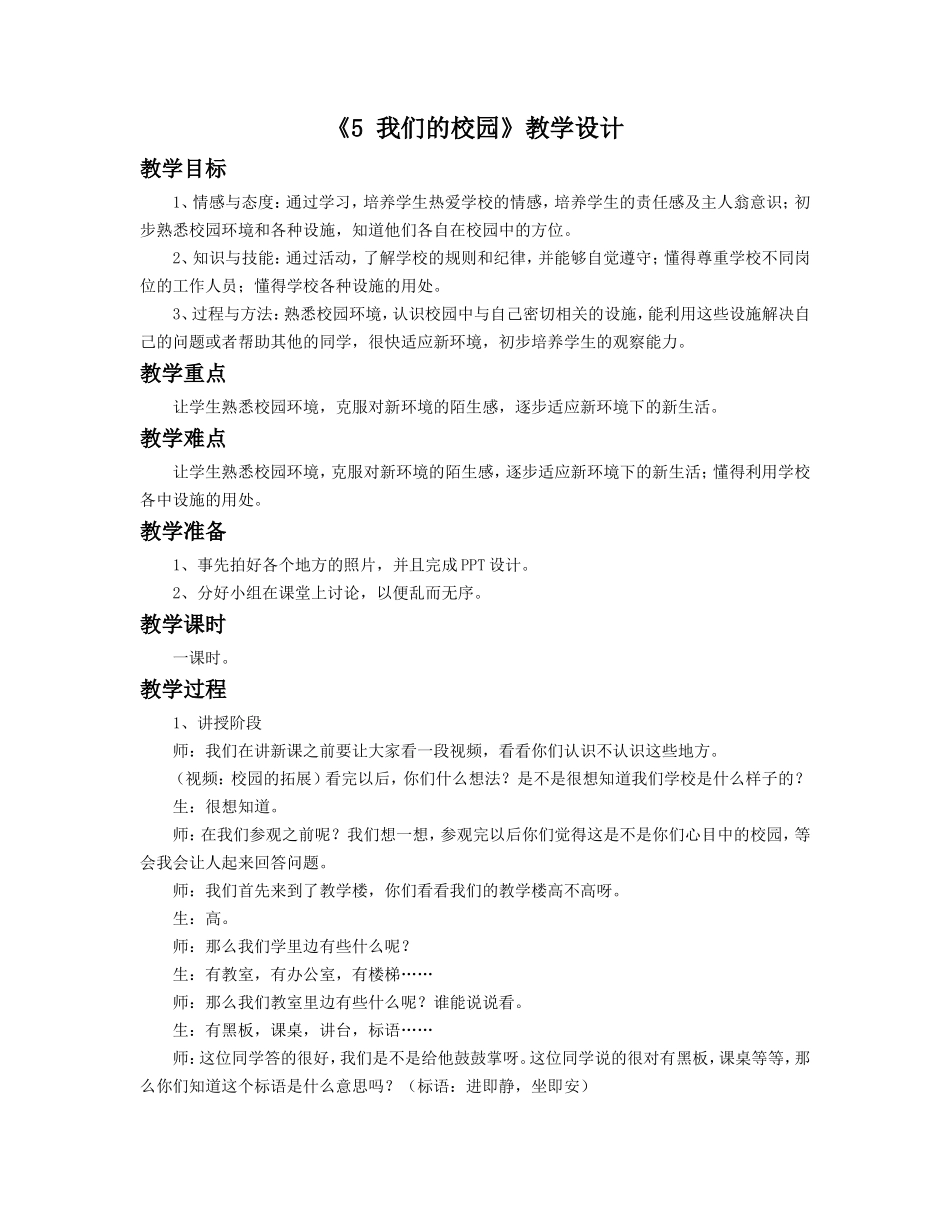 《5 我们的校园》教学设计

教学目标

1、情感与态度：通过学习，培养学生热爱学校的情感，培养学生的责任感及主人翁意识；初步熟悉校园环境和各种设施，知道他们各自在校园中的方位。

2、知识与技能：通过活动，了解学校的规则和纪律，并能够自觉遵守；懂得尊重学校不同岗位的工作人员；懂得学校各种设施的用处。

3、过程与方法：熟悉校园环境，认识校园中与自己密切相关的设施，能利用这些设施解决自己的问题或者帮助其他的同学，很快适应新环境，初步培养学生的观察能力。

教学重点

让学生熟悉校园环境，克服对新环境的陌生感，逐步适应新环境下的新生活。

教学难点

让学生熟悉校园环境，克服对新环境的陌生感，逐步适应新环境下的新生活；懂得利用学校各中设施的用处。

教学准备

1、事先拍好各个地方的照片，并且完成PPT设计。

2、分好小组在课堂上讨论，以便乱而无序。

教学课时

一课时。

教学过程

1、讲授阶段

师：我们在讲新课之前要让大家看一段视频，看看你们认识不认识这些地方。

（视频：校园的拓展）看完以后，你们什么想法？是不是很想知道我们学校是什么样子的？

生：很想知道。

师：在我们参观之前呢？我们想一想，参观完以后你们觉得这是不是你们心目中的校园，等会我会让人起来回答问题。

师：我们首先来到了教学楼，你们看看我们的教学楼高不高呀。

生：高。

师：那么我们学里边有些什么呢？

生：有教室，有办公室，有楼梯……

师：那么我们教室里边有些什么呢？谁能说说看。

生：有黑板，课桌，讲台，标语……

师：这位同学答的很好，我们是不是给他鼓鼓掌呀。这位同学说的很对有黑板，课桌等等，那么你们知道这个标语是什么意思吗？（标语：进即静，坐即安）